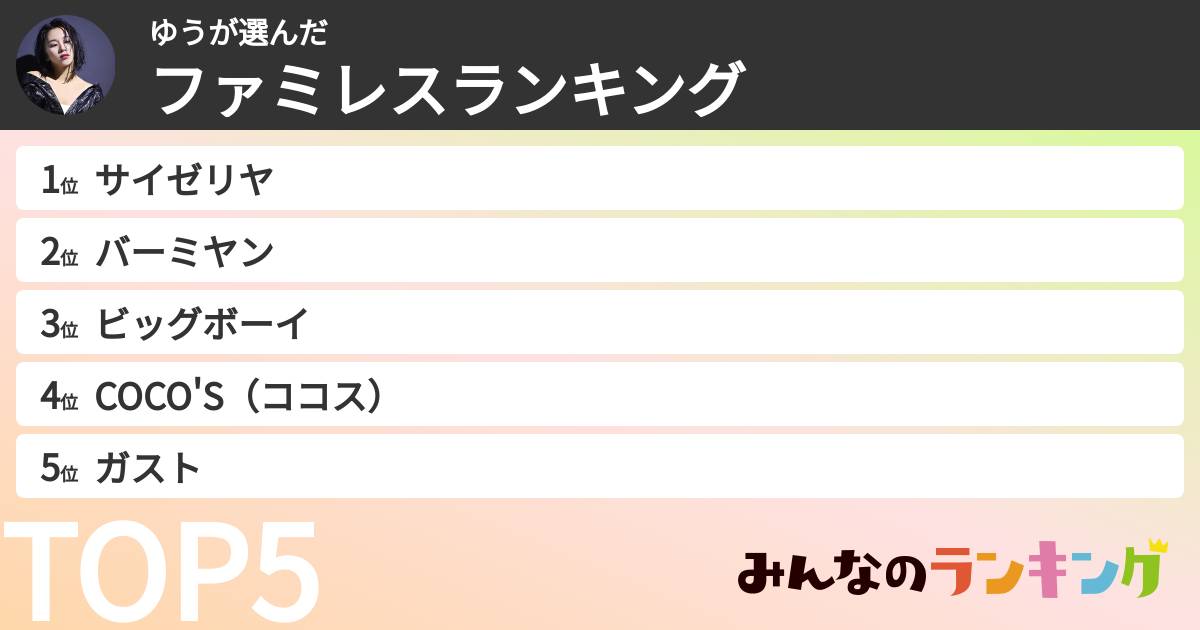 ゆうが選んだ
ファミレスランキング

1位 サイゼリヤ

2位 バーミヤン

3位 ビッグボーイ

4位 COCO'S（ココス）

5位 ガスト

TOP5

みんなのランキング